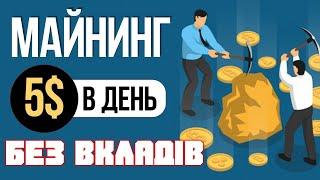 МАЙНИНГ
5$ В ДЕНЬ
БЕЗ ВКЛАДІВ